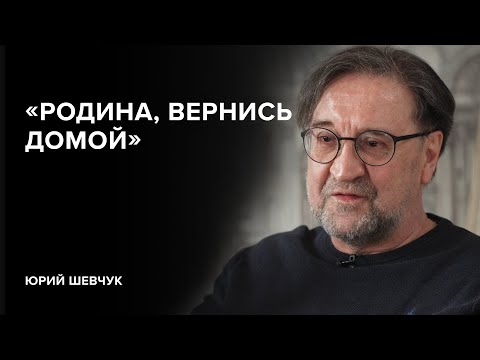 «РОДИНА, ВЕРНИСЬ ДОМОЙ»

ЮРИЙ ШЕВЧУК